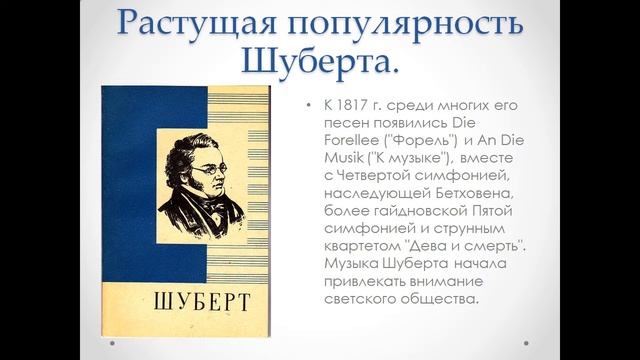 Растущая популярность Шуберта.

ШУБЕРТ

• К 1817 г. среди многих его песен появились Die Forellee ("Форель") и An Die Musik ("К музыке"), вместе с Четвертой симфонией, наследующей Бетховена, более гайдновской Пятой симфонией и струнным квартетом "Дева и смерть". Музыка Шуберта начала привлекать внимание светского общества.